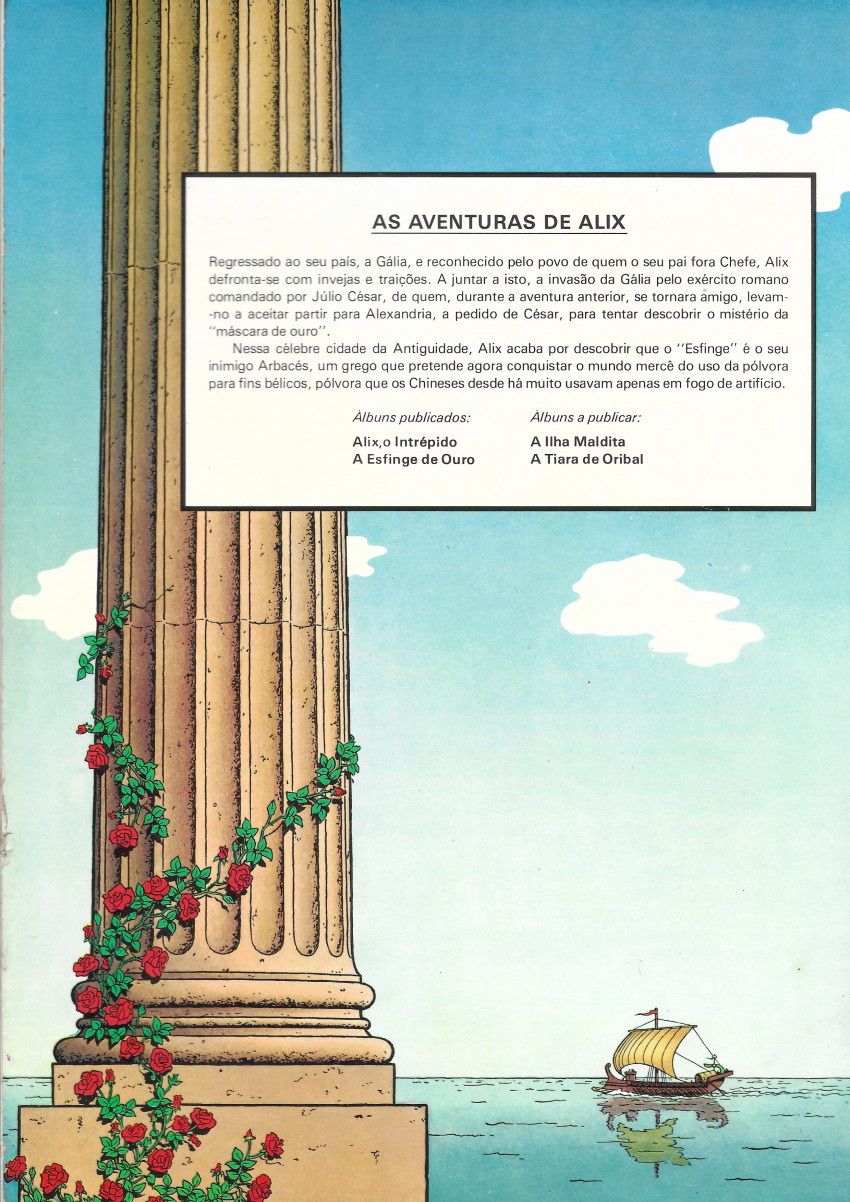 AS AVENTURAS DE ALIX

Regressado ao seu país, a Gália, e reconhecido pelo povo de quem o seu pai fora Chefe, Alix defronta-se com invejas e traições. A juntar a isto, a invasão da Gália pelo exército romano comandado por Júlio César, de quem, durante a aventura anterior, se tornara amigo, levam-no a aceitar partir para Alexandria, a pedido de César, para tentar descobrir o mistério da "máscara de ouro".

Nessa célebre cidade da Antiguidade, Alix acaba por descobrir que o "Esfinge" é o seu inimigo Arbacés, um grego que pretende agora conquistar o mundo mercê do uso da pólvora para fins bélicos, pólvora que os Chineses desde há muito usavam apenas em fogo de artifício.

Àlbuns publicados:
Alix,o Intrépido
A Esfinge de Ouro

Àlbuns a publicar:
A Ilha Maldita
A Tiara de Oribal